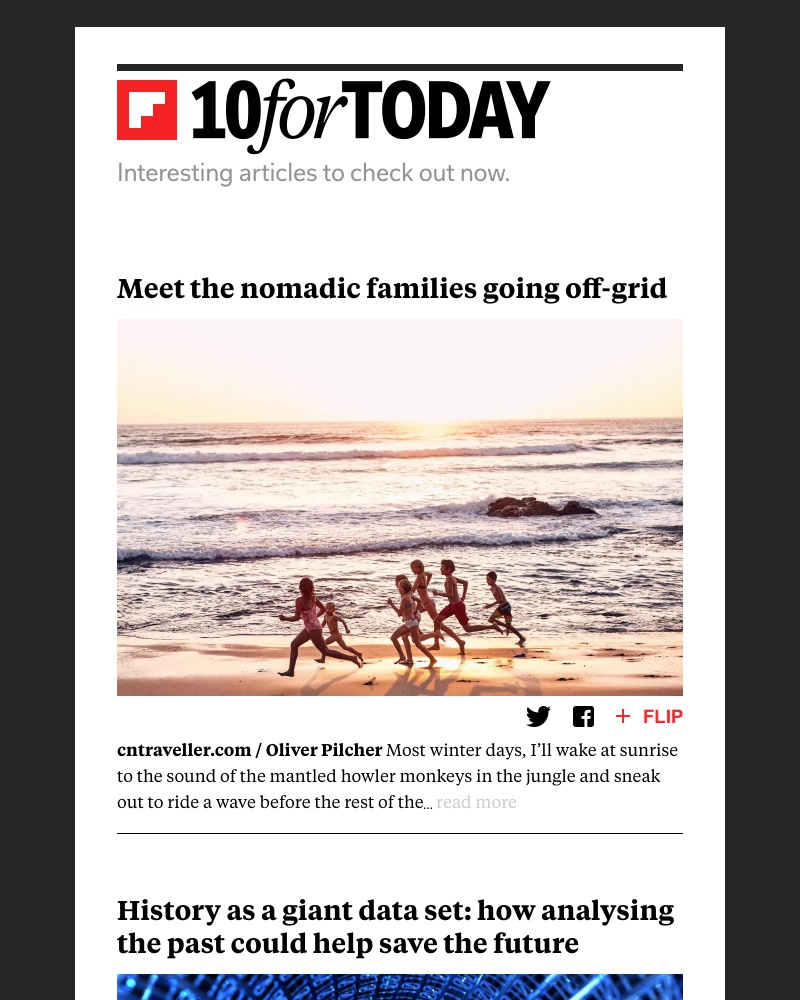 10forTODAY

Interesting articles to check out now.

Meet the nomadic families going off-grid

+ FLIP

cntraveller.com / Oliver Pilcher Most winter days, I'll wake at sunrise to the sound of the mantled howler monkeys in the jungle and sneak out to ride a wave before the rest of the... read more

History as a giant data set: how analysing the past could help save the future